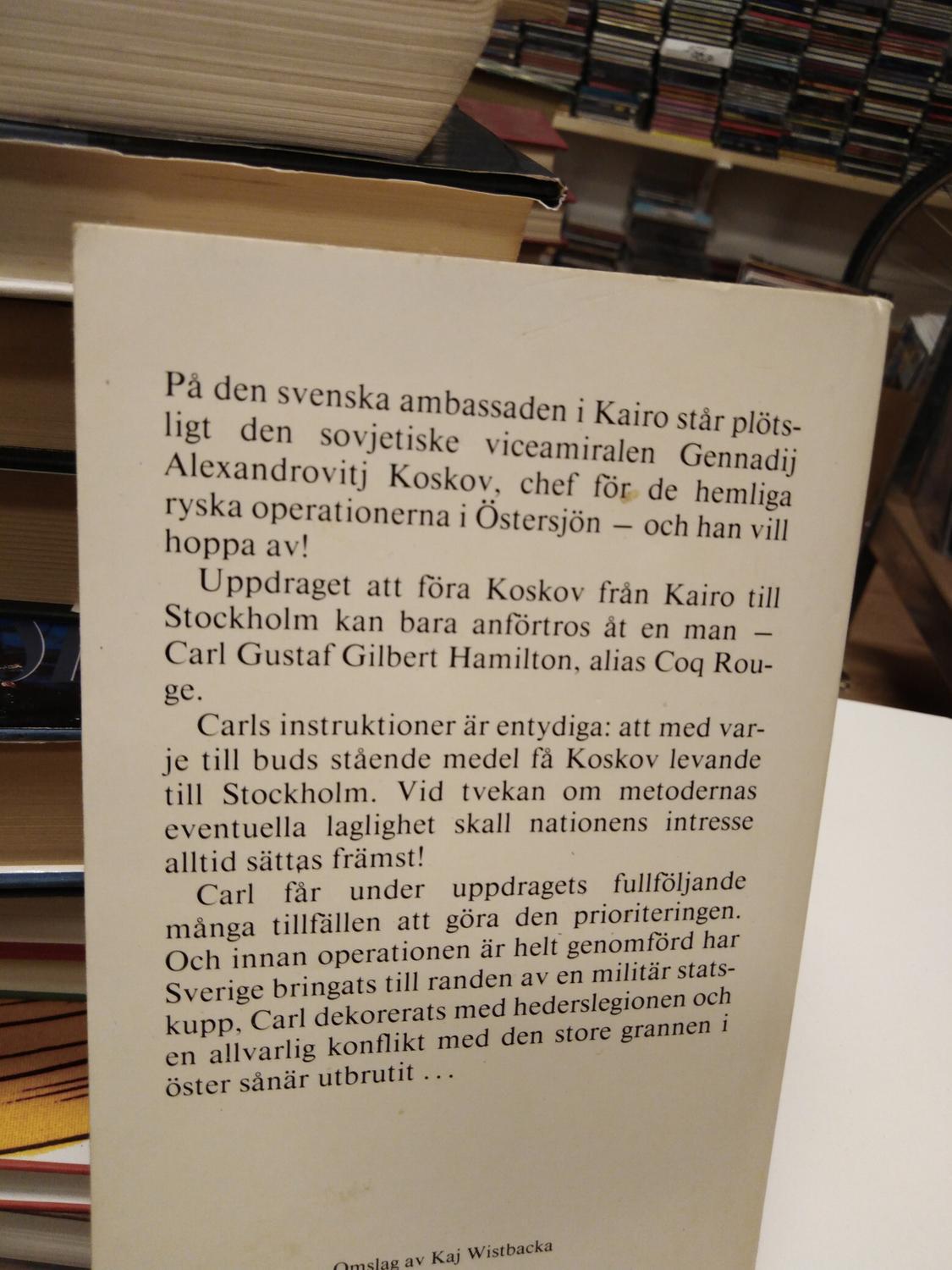 På den svenska ambassaden i Kairo står plötsligt den sovjetiske viceamiralen Gennadij Alexandrovitj Koskov, chef för de hemliga ryska operationerna i Östersjön – och han vill hoppa av!

Uppdraget att föra Koskov från Kairo till Stockholm kan bara anförtros åt en man – Carl Gustaf Gilbert Hamilton, alias Coq Rouge.

Carls instruktioner är entydiga: att med varje till buds stående medel få Koskov levande till Stockholm. Vid tvekan om metodernas eventuella laglighet skall nationens intresse alltid sättas främst!

Carl får under uppdragets fullföljande många tillfällen att göra den prioriteringen. Och innan operationen är helt genomförd har Sverige bringats till randen av en militär statskupp, Carl dekorerats med hederslegionen och en allvarlig konflikt med den store grannen i öster sånär utbrutit ...

Omslag av Kaj Wistbacka